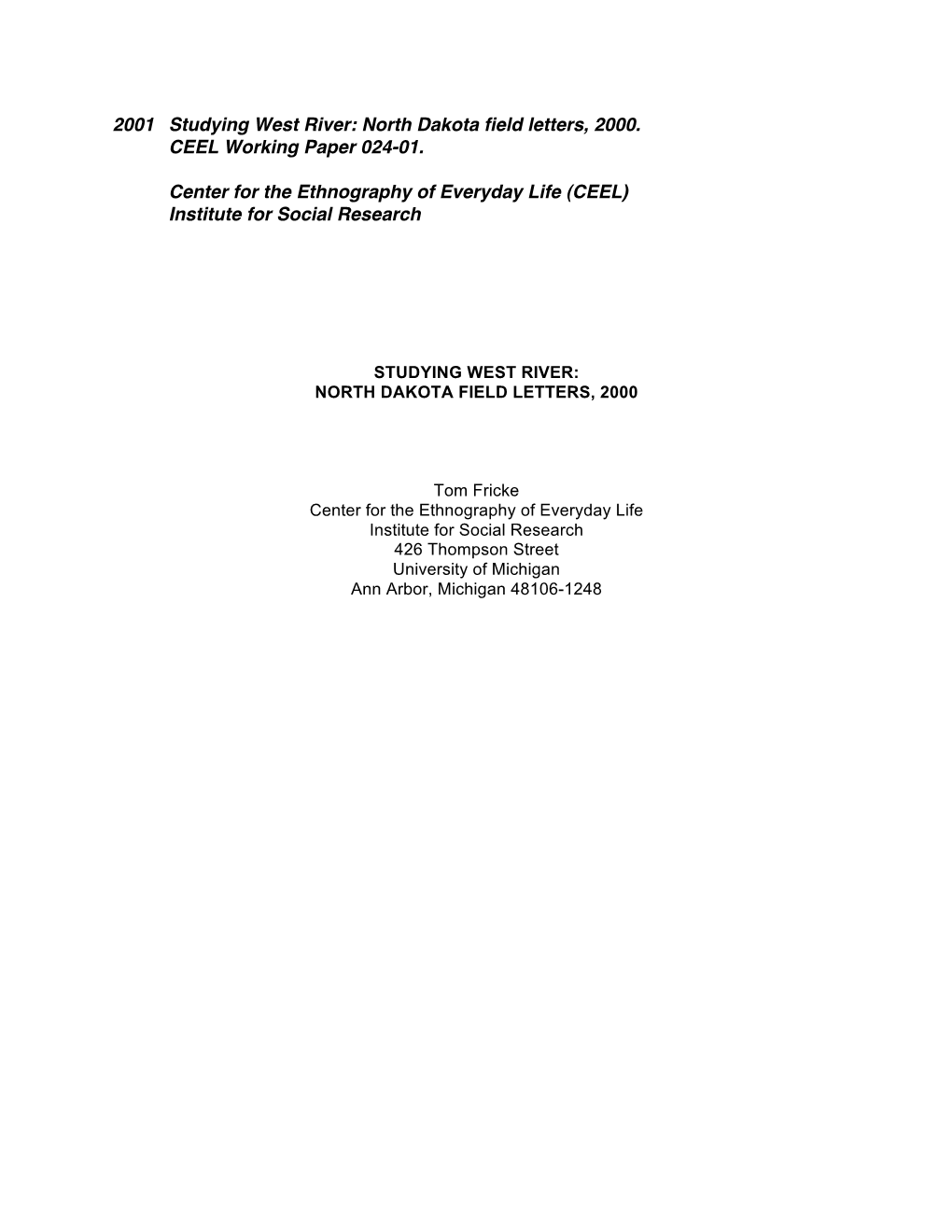 2001 Studying West River: North Dakota field letters, 2000. CEEL Working Paper 024-01.

Center for the Ethnography of Everyday Life (CEEL)
Institute for Social Research

STUDYING WEST RIVER:
NORTH DAKOTA FIELD LETTERS, 2000

Tom Fricke
Center for the Ethnography of Everyday Life
Institute for Social Research
426 Thompson Street
University of Michigan
Ann Arbor, Michigan 48106-1248